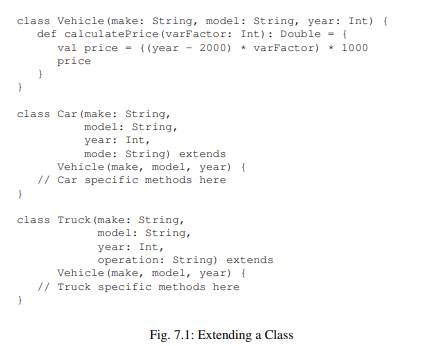 class Vehicle(make: String, model: String, year: Int) {
   def calculatePrice(varFactor: Int): Double = {
      val price = ((year - 2000) * varFactor) * 1000
      price
   }
}

class Car(make: String,
          model: String,
          year: Int,
          mode: String) extends
      Vehicle(make, model, year) {
   // Car specific methods here
}

class Truck(make: String,
            model: String,
            year: Int,
            operation: String) extends
      Vehicle(make, model, year) {
   // Truck specific methods here
}

Fig. 7.1: Extending a Class